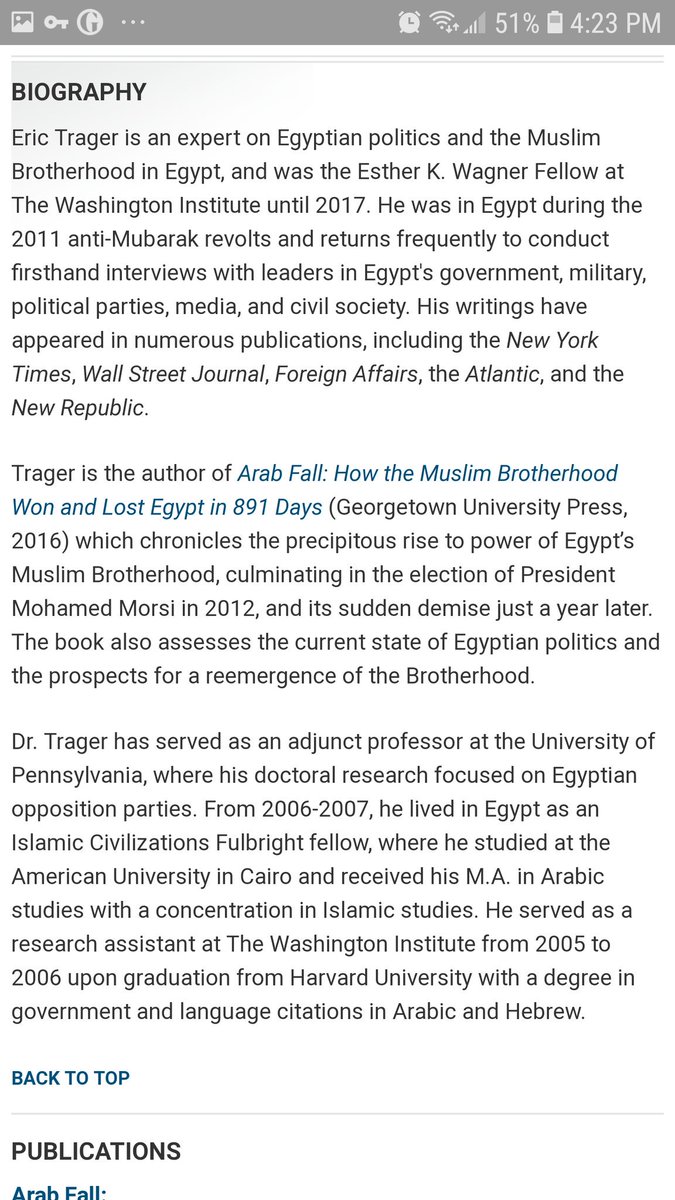 51% 4:23 PM

BIOGRAPHY

Eric Trager is an expert on Egyptian politics and the Muslim Brotherhood in Egypt, and was the Esther K. Wagner Fellow at The Washington Institute until 2017. He was in Egypt during the 2011 anti-Mubarak revolts and returns frequently to conduct firsthand interviews with leaders in Egypt's government, military, political parties, media, and civil society. His writings have appeared in numerous publications, including the New York Times, Wall Street Journal, Foreign Affairs, the Atlantic, and the New Republic.

Trager is the author of Arab Fall: How the Muslim Brotherhood Won and Lost Egypt in 891 Days (Georgetown University Press, 2016) which chronicles the precipitous rise to power of Egypt's Muslim Brotherhood, culminating in the election of President Mohamed Morsi in 2012, and its sudden demise just a year later. The book also assesses the current state of Egyptian politics and the prospects for a reemergence of the Brotherhood.

Dr. Trager has served as an adjunct professor at the University of Pennsylvania, where his doctoral research focused on Egyptian opposition parties. From 2006-2007, he lived in Egypt as an Islamic Civilizations Fulbright fellow, where he studied at the American University in Cairo and received his M.A. in Arabic studies with a concentration in Islamic studies. He served as a research assistant at The Washington Institute from 2005 to 2006 upon graduation from Harvard University with a degree in government and language citations in Arabic and Hebrew.

BACK TO TOP

PUBLICATIONS

Arab Fall: